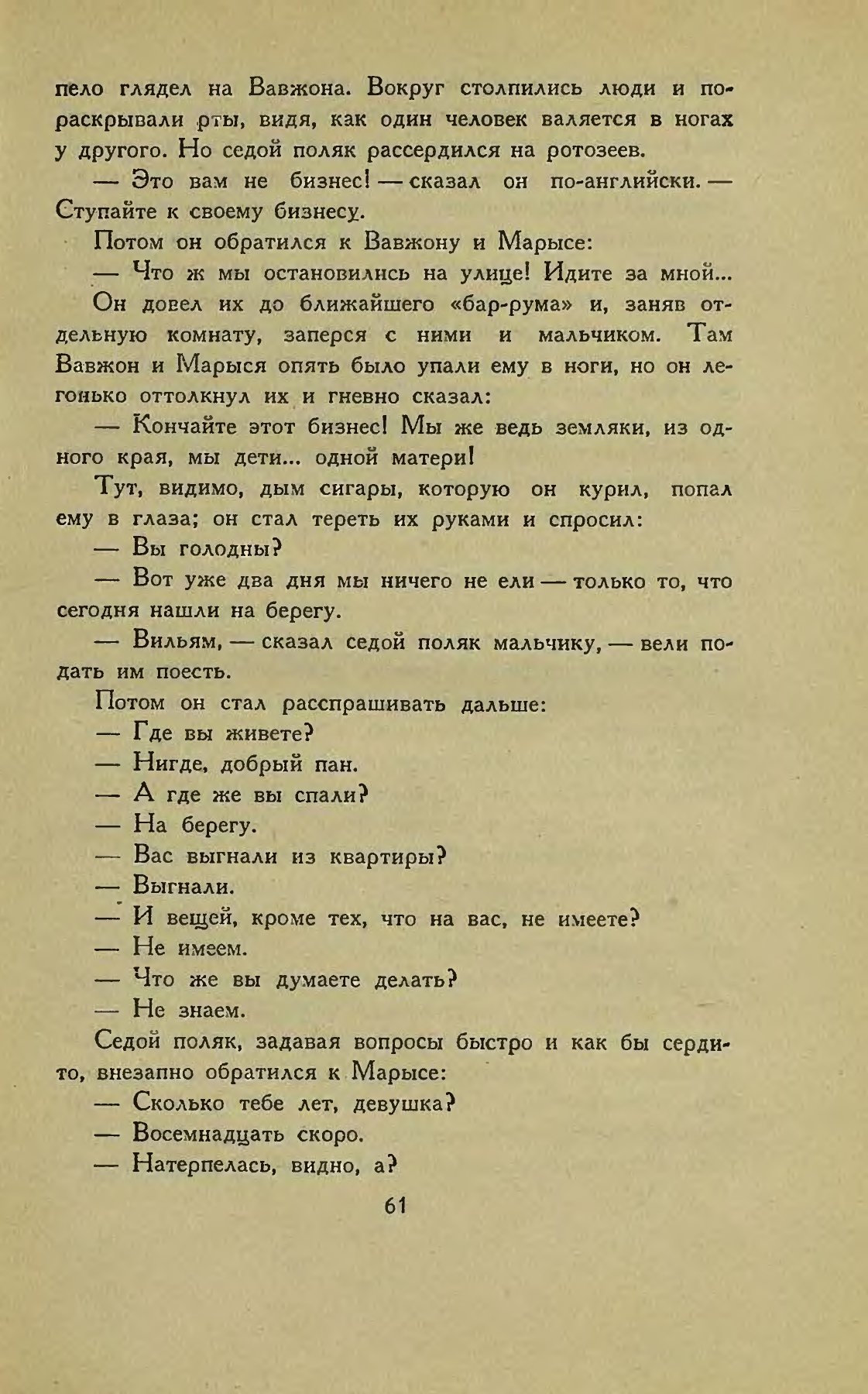 пело глядел на Вавжона. Вокруг столпились люди и пораскрывали рты, видя, как один человек валяется в ногах у другого. Но седой поляк рассердился на ротозеев.

— Это вам не бизнес! — сказал он по-английски. — Ступайте к своему бизнесу.

Потом он обратился к Вавжону и Марысе:

— Что ж мы остановились на улице! Идите за мной...

Он довел их до ближайшего «бар-рума» и, заняв отдельную комнату, заперся с ними и мальчиком. Там Вавжон и Марыся опять было упали ему в ноги, но он легонько оттолкнул их и гневно сказал:

— Кончайте этот бизнес! Мы же ведь земляки, из одного края, мы дети... одной матери!

Тут, видимо, дым сигары, которую он курил, попал ему в глаза; он стал тереть их руками и спросил:

— Вы голодны?

— Вот уже два дня мы ничего не ели — только то, что сегодня нашли на берегу.

— Вильям, — сказал седой поляк мальчику, — вели подать им поесть.

Потом он стал расспрашивать дальше:

— Где вы живете?

— Нигде, добрый пан.

— А где же вы спали?

— На берегу.

— Вас выгнали из квартиры?

— Выгнали.

— И вещей, кроме тех, что на вас, не имеете?

— Не имеем.

— Что же вы думаете делать?

— Не знаем.

Седой поляк, задавая вопросы быстро и как бы сердито, внезапно обратился к Марысе:

— Сколько тебе лет, девушка?

— Восемнадцать скоро.

— Натерпелась, видно, а?

61